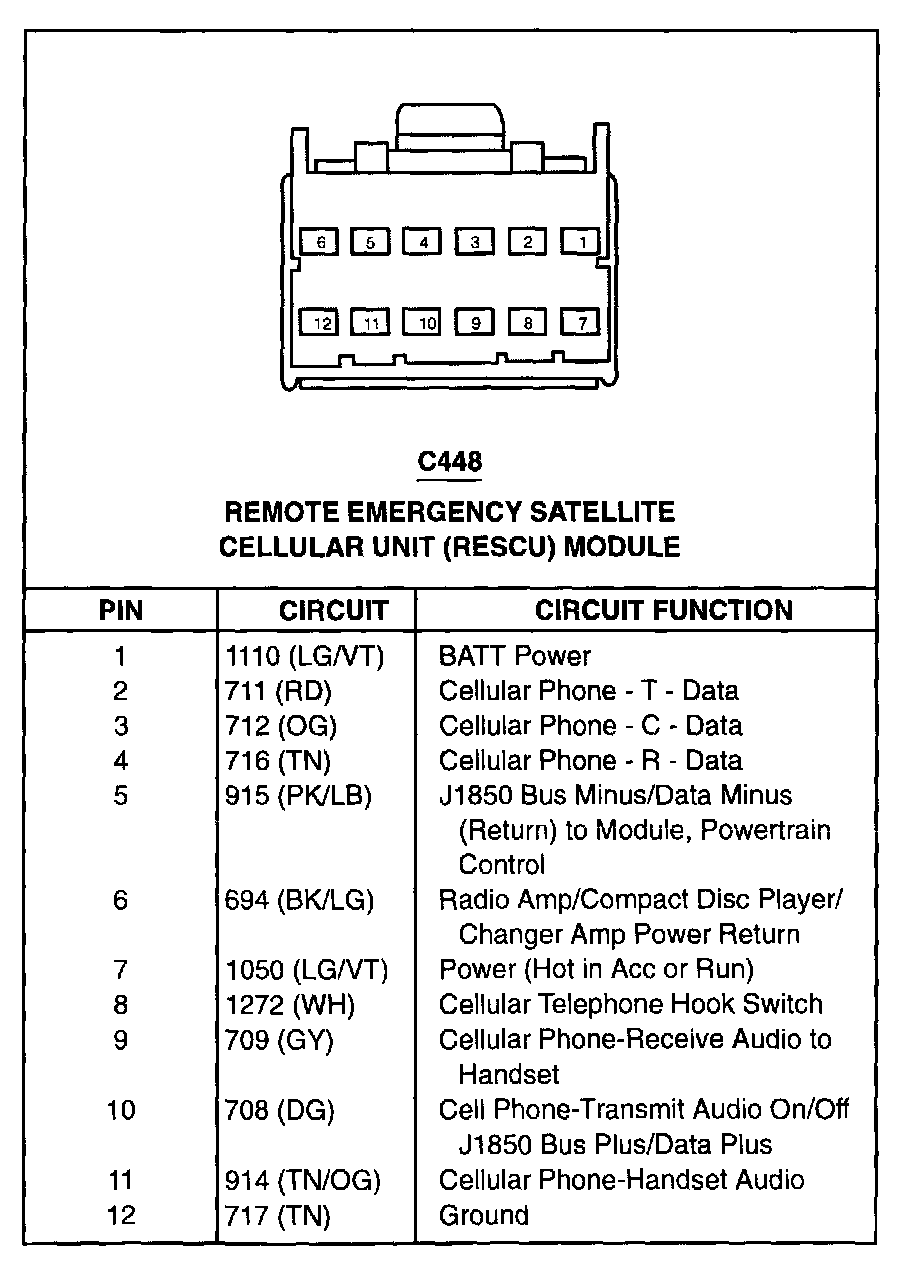 6 5 4 3 2 1

12 11 10 9 8 7

C448

REMOTE EMERGENCY SATELLITE CELLULAR UNIT (RESCU) MODULE

| PIN | CIRCUIT | CIRCUIT FUNCTION |
|---|---|---|
| 1 | 1110 (LG/VT) | BATT Power |
| 2 | 711 (RD) | Cellular Phone - T - Data |
| 3 | 712 (OG) | Cellular Phone - C - Data |
| 4 | 716 (TN) | Cellular Phone - R - Data |
| 5 | 915 (PK/LB) | J1850 Bus Minus/Data Minus (Return) to Module, Powertrain Control |
| 6 | 694 (BK/LG) | Radio Amp/Compact Disc Player/ Changer Amp Power Return |
| 7 | 1050 (LG/VT) | Power (Hot in Acc or Run) |
| 8 | 1272 (WH) | Cellular Telephone Hook Switch |
| 9 | 709 (GY) | Cellular Phone-Receive Audio to Handset |
| 10 | 708 (DG) | Cell Phone-Transmit Audio On/Off J1850 Bus Plus/Data Plus |
| 11 | 914 (TN/OG) | Cellular Phone-Handset Audio |
| 12 | 717 (TN) | Ground |